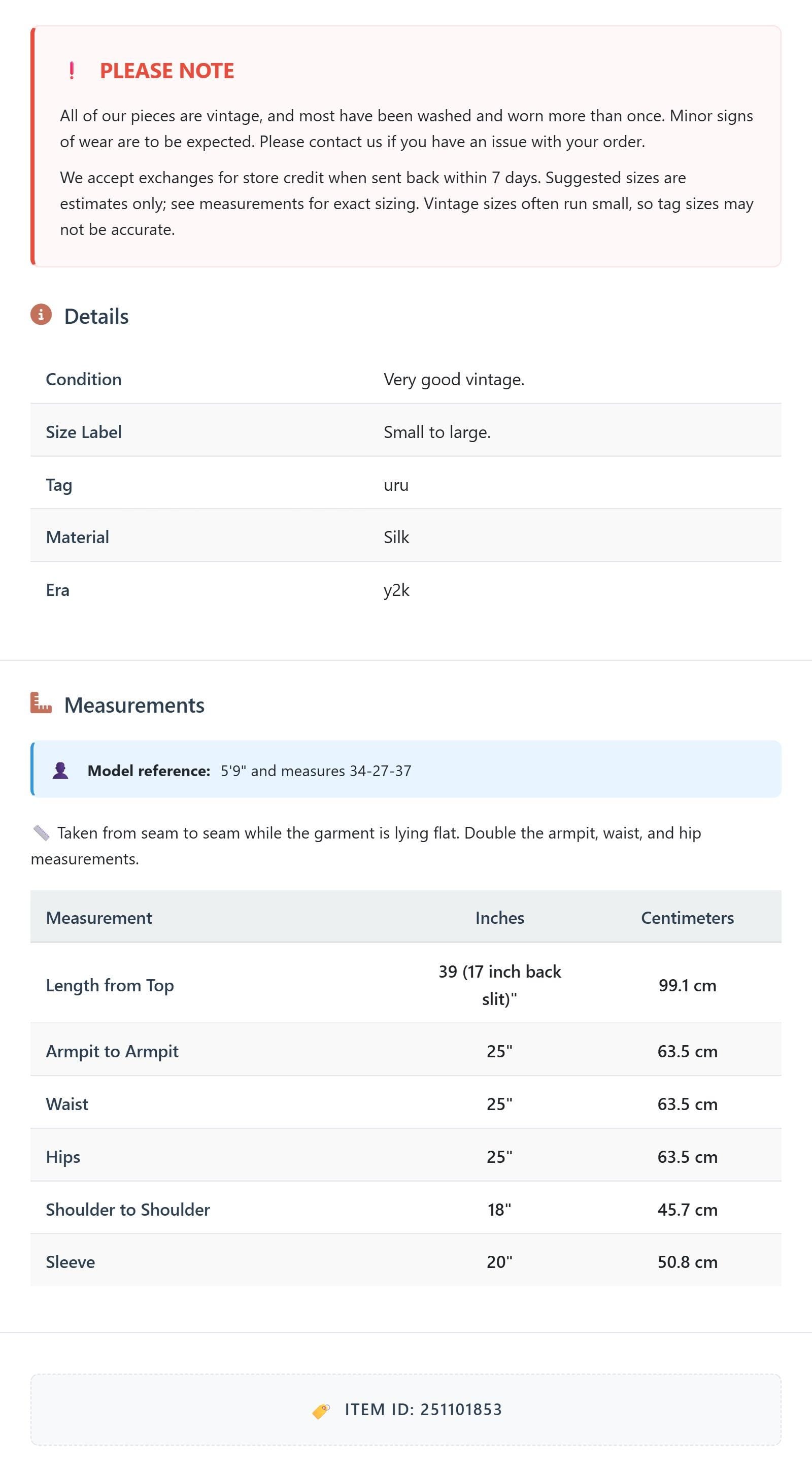 ! PLEASE NOTE

All of our pieces are vintage, and most have been washed and worn more than once. Minor signs of wear are to be expected. Please contact us if you have an issue with your order.

We accept exchanges for store credit when sent back within 7 days. Suggested sizes are estimates only; see measurements for exact sizing. Vintage sizes often run small, so tag sizes may not be accurate.

Details

Condition
Very good vintage.

Size Label
Small to large.

Tag
uru

Material
Silk

Era
y2k

Measurements

Model reference: 5'9" and measures 34-27-37

Taken from seam to seam while the garment is lying flat. Double the armpit, waist, and hip measurements.

| Measurement | Inches | Centimeters |
|---|---|---|
| Length from Top | 39 (17 inch back slit)" | 99.1 cm |
| Armpit to Armpit | 25" | 63.5 cm |
| Waist | 25" | 63.5 cm |
| Hips | 25" | 63.5 cm |
| Shoulder to Shoulder | 18" | 45.7 cm |
| Sleeve | 20" | 50.8 cm |

ITEM ID: 251101853